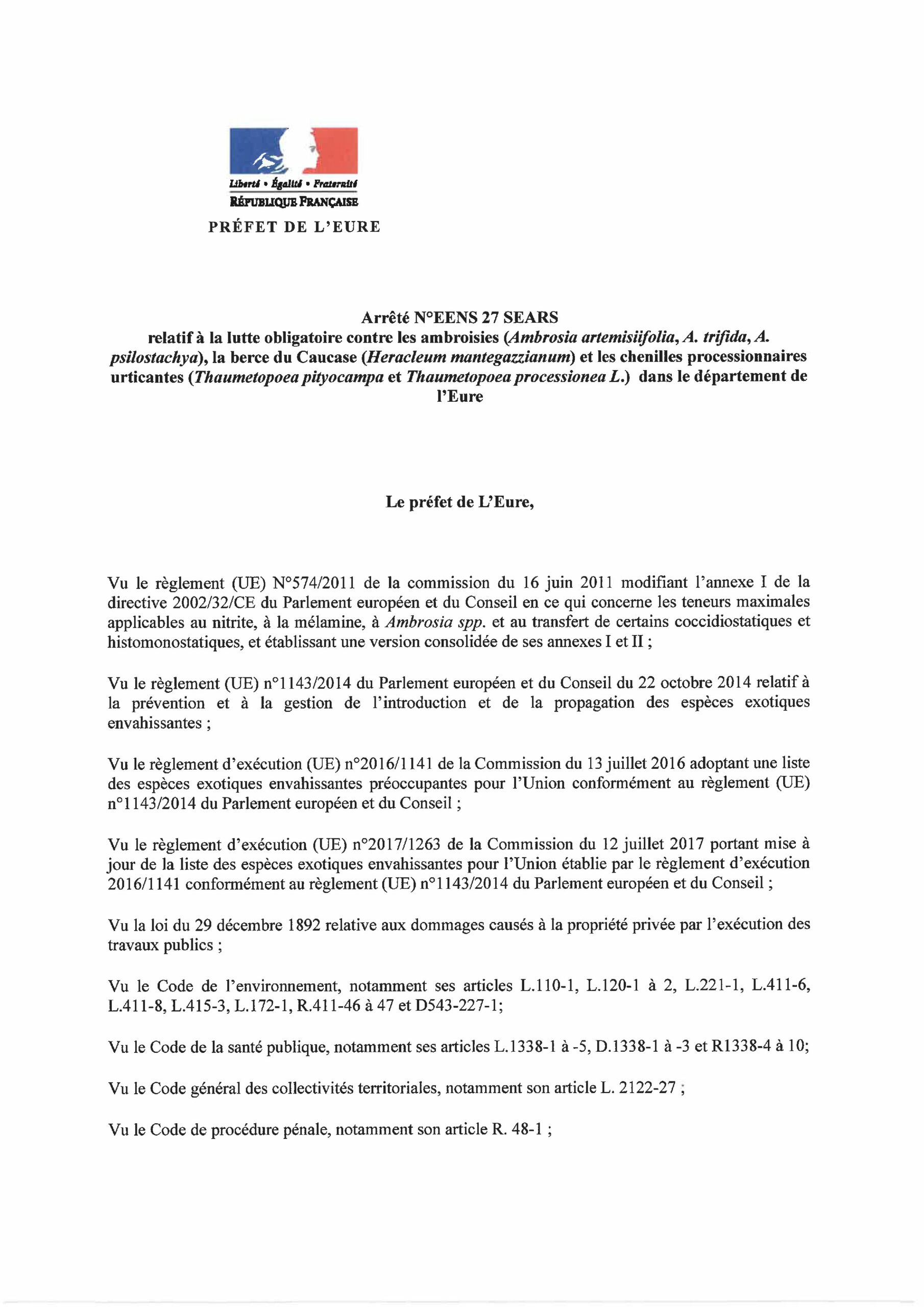 Liberté • Égalité • Fraternité
RÉPUBLIQUE FRANÇAISE
PRÉFET DE L'EURE

Arrêté N°EENS 27 SEARS
relatif à la lutte obligatoire contre les ambroisies (Ambrosia artemisiifolia, A. trifida, A. psilostachya), la berce du Caucase (Heracleum mantegazzianum) et les chenilles processionnaires urticantes (Thaumetopoea pityocampa et Thaumetopoea processionea L.) dans le département de l'Eure

Le préfet de L'Eure,

Vu le règlement (UE) N°574/2011 de la commission du 16 juin 2011 modifiant l'annexe I de la directive 2002/32/CE du Parlement européen et du Conseil en ce qui concerne les teneurs maximales applicables au nitrite, à la mélamine, à Ambrosia spp. et au transfert de certains coccidiostatiques et histomonostatiques, et établissant une version consolidée de ses annexes I et II ;

Vu le règlement (UE) n°1143/2014 du Parlement européen et du Conseil du 22 octobre 2014 relatif à la prévention et à la gestion de l'introduction et de la propagation des espèces exotiques envahissantes ;

Vu le règlement d'exécution (UE) n°2016/1141 de la Commission du 13 juillet 2016 adoptant une liste des espèces exotiques envahissantes préoccupantes pour l'Union conformément au règlement (UE) n°1143/2014 du Parlement européen et du Conseil ;

Vu le règlement d'exécution (UE) n°2017/1263 de la Commission du 12 juillet 2017 portant mise à jour de la liste des espèces exotiques envahissantes pour l'Union établie par le règlement d'exécution 2016/1141 conformément au règlement (UE) n°1143/2014 du Parlement européen et du Conseil ;

Vu la loi du 29 décembre 1892 relative aux dommages causés à la propriété privée par l'exécution des travaux publics ;

Vu le Code de l'environnement, notamment ses articles L.110-1, L.120-1 à 2, L.221-1, L.411-6, L.411-8, L.415-3, L.172-1, R.411-46 à 47 et D543-227-1;

Vu le Code de la santé publique, notamment ses articles L.1338-1 à -5, D.1338-1 à -3 et R1338-4 à 10;

Vu le Code général des collectivités territoriales, notamment son article L. 2122-27 ;

Vu le Code de procédure pénale, notamment son article R. 48-1 ;